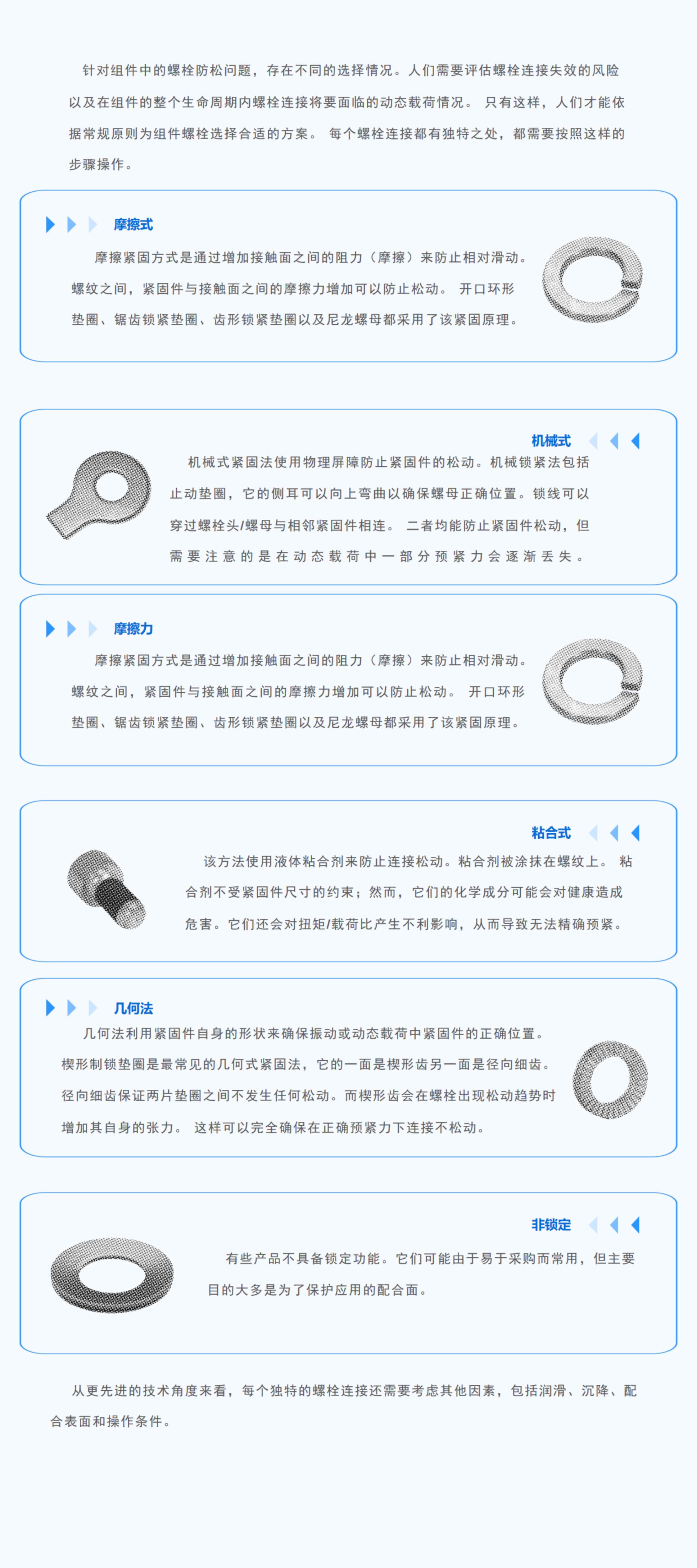 针对组件中的螺栓防松问题，存在不同的选择情况。人们需要评估螺栓连接失效的风险以及在组件的整个生命周期内螺栓连接将要面临的动态载荷情况。 只有这样，人们才能依据常规原则为组件螺栓选择合适的方案。 每个螺栓连接都有独特之处，都需要按照这样的步骤操作。

摩擦式

摩擦紧固方式是通过增加接触面之间的阻力（摩擦）来防止相对滑动。螺纹之间，紧固件与接触面之间的摩擦力增加可以防止松动。 开口环形垫圈、锯齿锁紧垫圈、齿形锁紧垫圈以及尼龙螺母都采用了该紧固原理。

机械式

机械式紧固法使用物理屏障防止紧固件的松动。机械锁紧法包括止动垫圈，它的侧耳可以向上弯曲以确保螺母正确位置。锁线可以穿过螺栓头/螺母与相邻紧固件相连。 二者均能防止紧固件松动，但需要注意的是在动态载荷中一部分预紧力会逐渐丢失。

摩擦力

摩擦紧固方式是通过增加接触面之间的阻力（摩擦）来防止相对滑动。螺纹之间，紧固件与接触面之间的摩擦力增加可以防止松动。 开口环形垫圈、锯齿锁紧垫圈、齿形锁紧垫圈以及尼龙螺母都采用了该紧固原理。

粘合式

该方法使用液体粘合剂来防止连接松动。粘合剂被涂抹在螺纹上。 粘合剂不受紧固件尺寸的约束；然而，它们的化学成分可能会对健康造成危害。它们还会对扭矩/载荷比产生不利影响，从而导致无法精确预紧。

几何法

几何法利用紧固件自身的形状来确保振动或动态载荷中紧固件的正确位置。楔形制锁垫圈是最常见的几何式紧固法，它的一面是楔形齿另一面是径向细齿。径向细齿保证两片垫圈之间不发生任何松动。而楔形齿会在螺栓出现松动趋势时增加其自身的张力。 这样可以完全确保在正确预紧力下连接不松动。

非锁定

有些产品不具备锁定功能。它们可能由于易于采购而常用，但主要目的大多是为了保护应用的配合面。

从更先进的技术角度来看，每个独特的螺栓连接还需要考虑其他因素，包括润滑、沉降、配合表面和操作条件。